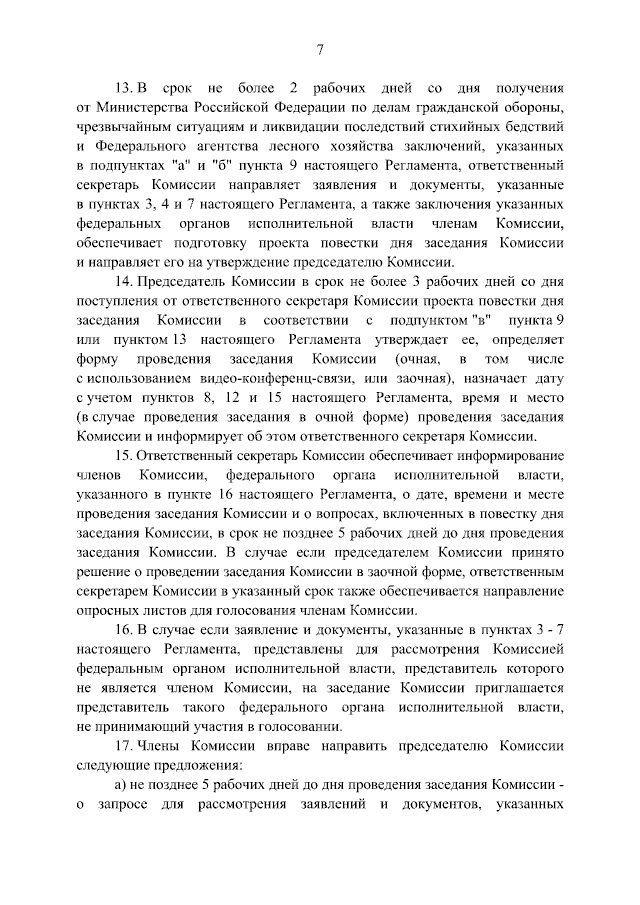 7

13. В срок не более 2 рабочих дней со дня получения от Министерства Российской Федерации по делам гражданской обороны, чрезвычайным ситуациям и ликвидации последствий стихийных бедствий и Федерального агентства лесного хозяйства заключений, указанных в подпунктах "а" и "б" пункта 9 настоящего Регламента, ответственный секретарь Комиссии направляет заявления и документы, указанные в пунктах 3, 4 и 7 настоящего Регламента, а также заключения указанных федеральных органов исполнительной власти членам Комиссии, обеспечивает подготовку проекта повестки дня заседания Комиссии и направляет его на утверждение председателю Комиссии.

14. Председатель Комиссии в срок не более 3 рабочих дней со дня поступления от ответственного секретаря Комиссии проекта повестки дня заседания Комиссии в соответствии с подпунктом "в" пункта 9 или пунктом 13 настоящего Регламента утверждает ее, определяет форму проведения заседания Комиссии (очная, в том числе с использованием видео-конференц-связи, или заочная), назначает дату с учетом пунктов 8, 12 и 15 настоящего Регламента, время и место (в случае проведения заседания в очной форме) проведения заседания Комиссии и информирует об этом ответственного секретаря Комиссии.

15. Ответственный секретарь Комиссии обеспечивает информирование членов Комиссии, федерального органа исполнительной власти, указанного в пункте 16 настоящего Регламента, о дате, времени и месте проведения заседания Комиссии и о вопросах, включенных в повестку дня заседания Комиссии, в срок не позднее 5 рабочих дней до дня проведения заседания Комиссии. В случае если председателем Комиссии принято решение о проведении заседания Комиссии в заочной форме, ответственным секретарем Комиссии в указанный срок также обеспечивается направление опросных листов для голосования членам Комиссии.

16. В случае если заявление и документы, указанные в пунктах 3 - 7 настоящего Регламента, представлены для рассмотрения Комиссией федеральным органом исполнительной власти, представитель которого не является членом Комиссии, на заседание Комиссии приглашается представитель такого федерального органа исполнительной власти, не принимающий участия в голосовании.

17. Члены Комиссии вправе направить председателю Комиссии следующие предложения:

а) не позднее 5 рабочих дней до дня проведения заседания Комиссии - о запросе для рассмотрения заявлений и документов, указанных